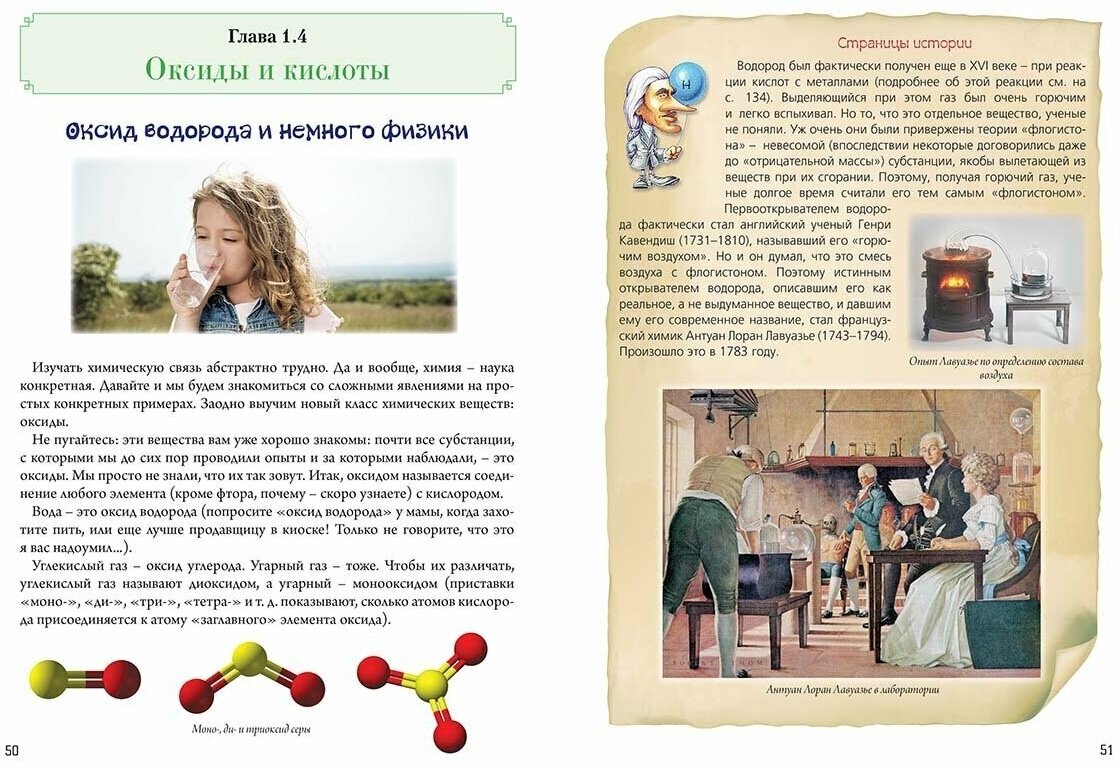 Глава 1.4

Оксиды и кислоты

Оксид водорода и немного физики

Изучать химическую связь абстрактно трудно. Да и вообще, химия – наука конкретная. Давайте и мы будем знакомиться со сложными явлениями на простых конкретных примерах. Заодно выучим новый класс химических веществ: оксиды.

Не пугайтесь: эти вещества вам уже хорошо знакомы: почти все субстанции, с которыми мы до сих пор проводили опыты и за которыми наблюдали, – это оксиды. Мы просто не знали, что их так зовут. Итак, оксидом называется соединение любого элемента (кроме фтора, почему – скоро узнаете) с кислородом.

Вода – это оксид водорода (попросите «оксид водорода» у мамы, когда захотите пить, или еще лучше продавщицу в киоске! Только не говорите, что это я вас надоумил...).

Углекислый газ – оксид углерода. Угарный газ – тоже. Чтобы их различать, углекислый газ называют диоксидом, а угарный – монооксидом (приставки «моно-», «ди-», «три-», «тетра-» и т. д. показывают, сколько атомов кислорода присоединяется к атому «заглавного» элемента оксида).

Моно-, ди- и триоксид серы

50

Страницы истории

H

Водород был фактически получен еще в XVI веке – при реакции кислот с металлами (подробнее об этой реакции см. на с. 134). Выделяющийся при этом газ был очень горючим и легко вспыхивал. Но то, что это отдельное вещество, ученые не поняли. Уж очень они были привержены теории «флогистона» – невесомой (впоследствии некоторые договорились даже до «отрицательной массы») субстанции, якобы вылетающей из веществ при их сгорании. Поэтому, получая горючий газ, ученые долгое время считали его тем самым «флогистоном».

Первооткрывателем водорода фактически стал английский ученый Генри Кавендиш (1731–1810), называвший его «горючим воздухом». Но и он думал, что это смесь воздуха с флогистоном. Поэтому истинным открывателем водорода, описавшим его как реальное, а не выдуманное вещество, и давшим ему его современное название, стал французский химик Антуан Лоран Лавуазье (1743–1794). Произошло это в 1783 году.

Опыт Лавуазье по определению состава воздуха

Антуан Лоран Лавуазье в лаборатории

51